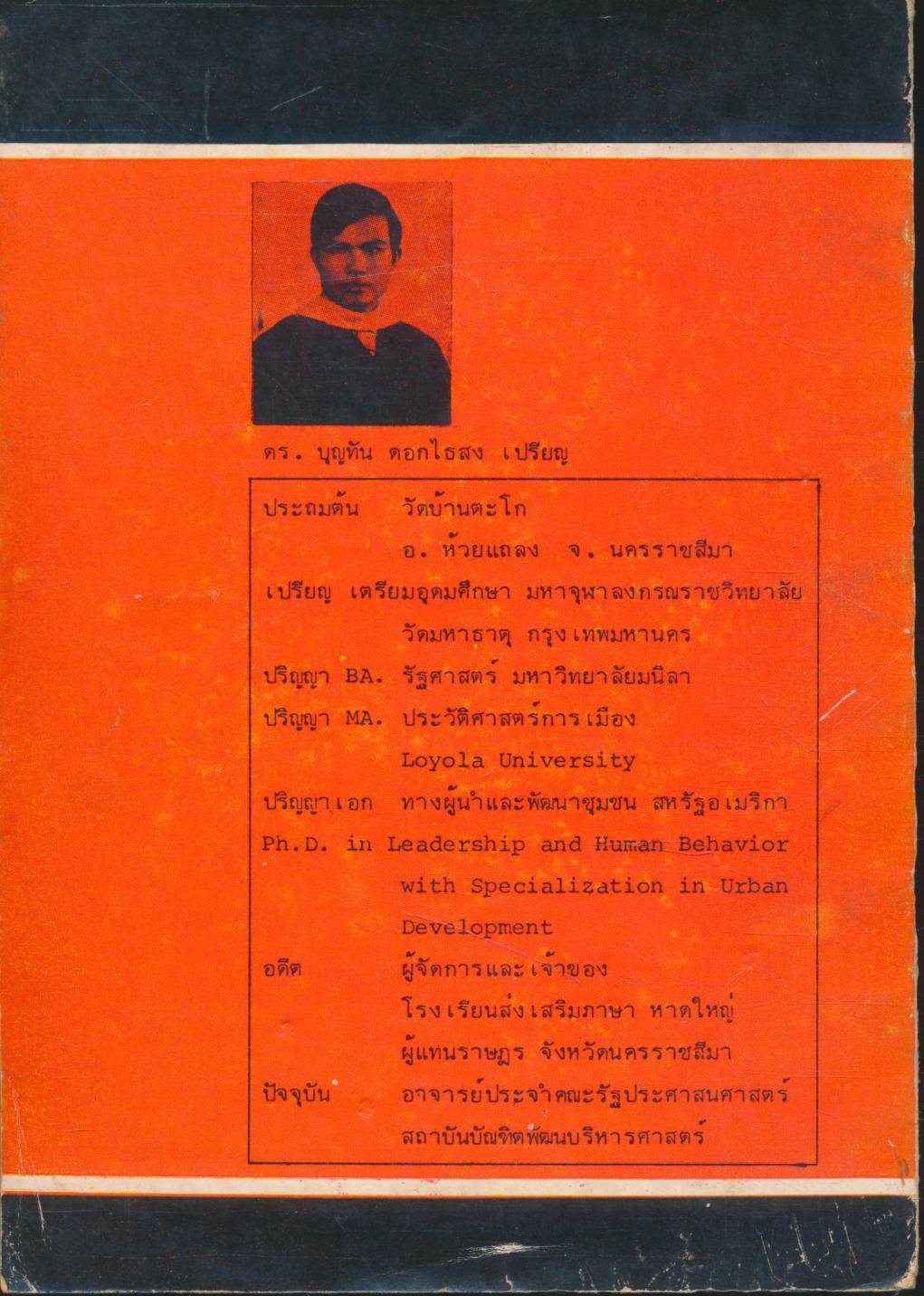 ดร. บุญทัน ดอกไธสง เปรียญ

ประถมต้น วัดบ้านตะโก
อ. ห้วยแถลง จ. นครราชสีมา
เปรียญ เตรียมอุดมศึกษา มหาจุฬาลงกรณราชวิทยาลัย
วัดมหาธาตุ กรุงเทพมหานคร
ปริญญา BA. รัฐศาสตร์ มหาวิทยาลัยมนิลา
ปริญญา MA. ประวัติศาสตร์การเมือง
Loyola University
ปริญญาเอก ทางผู้นำและพัฒนาชุมชน สหรัฐอเมริกา
Ph.D. in Leadership and Human Behavior with Specialization in Urban Development
อดีต ผู้จัดการและเจ้าของ
โรงเรียนส่งเสริมภาษา หาดใหญ่
ผู้แทนราษฎร จังหวัดนครราชสีมา
ปัจจุบัน อาจารย์ประจำคณะรัฐประศาสนศาสตร์
สถาบันบัณฑิตพัฒนบริหารศาสตร์